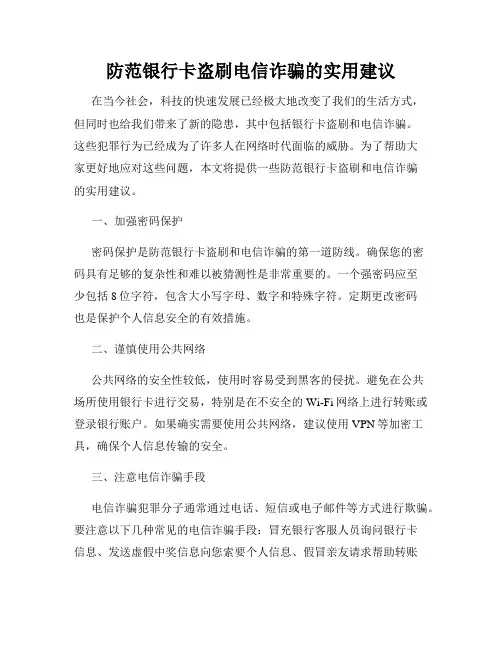 防范银行卡盗刷电信诈骗的实用建议

在当今社会，科技的快速发展已经极大地改变了我们的生活方式，但同时也给我们带来了新的隐患，其中包括银行卡盗刷和电信诈骗。这些犯罪行为已经成为了许多人在网络时代面临的威胁。为了帮助大家更好地应对这些问题，本文将提供一些防范银行卡盗刷和电信诈骗的实用建议。

一、加强密码保护

密码保护是防范银行卡盗刷和电信诈骗的第一道防线。确保您的密码具有足够的复杂性和难以被猜测性是非常重要的。一个强密码应至少包括 8 位字符，包含大小写字母、数字和特殊字符。定期更改密码也是保护个人信息安全的有效措施。

二、谨慎使用公共网络

公共网络的安全性较低，使用时容易受到黑客的侵扰。避免在公共场所使用银行卡进行交易，特别是在不安全的 Wi-Fi 网络上进行转账或登录银行账户。如果确实需要使用公共网络，建议使用 VPN 等加密工具，确保个人信息传输的安全。

三、注意电信诈骗手段

电信诈骗犯罪分子通常通过电话、短信或电子邮件等方式进行欺骗。要注意以下几种常见的电信诈骗手段：冒充银行客服人员询问银行卡信息、发送虚假中奖信息向您索要个人信息、假冒亲友请求帮助转账